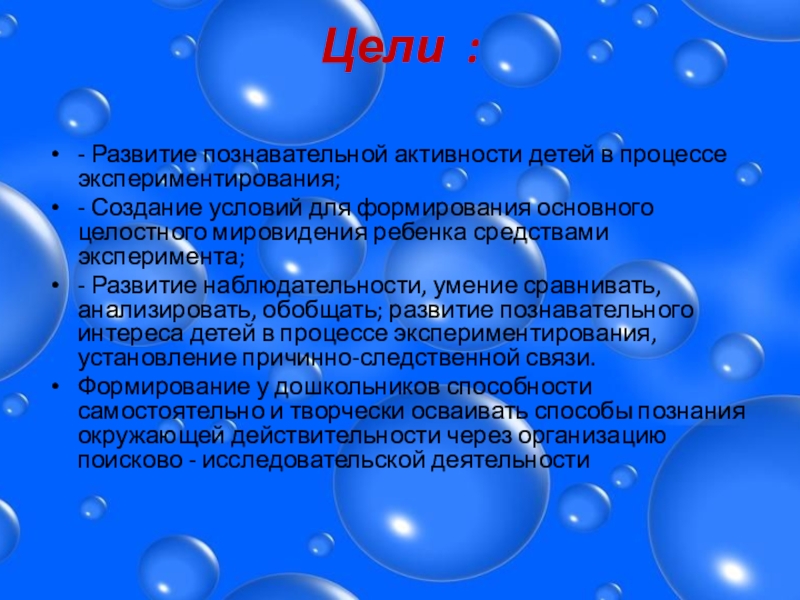 Цели :

• - Развитие познавательной активности детей в процессе экспериментирования;
• - Создание условий для формирования основного целостного мировидения ребенка средствами эксперимента;
• - Развитие наблюдательности, умение сравнивать, анализировать, обобщать; развитие познавательного интереса детей в процессе экспериментирования, установление причинно-следственной связи.
• Формирование у дошкольников способности самостоятельно и творчески осваивать способы познания окружающей действительности через организацию поисково - исследовательской деятельности